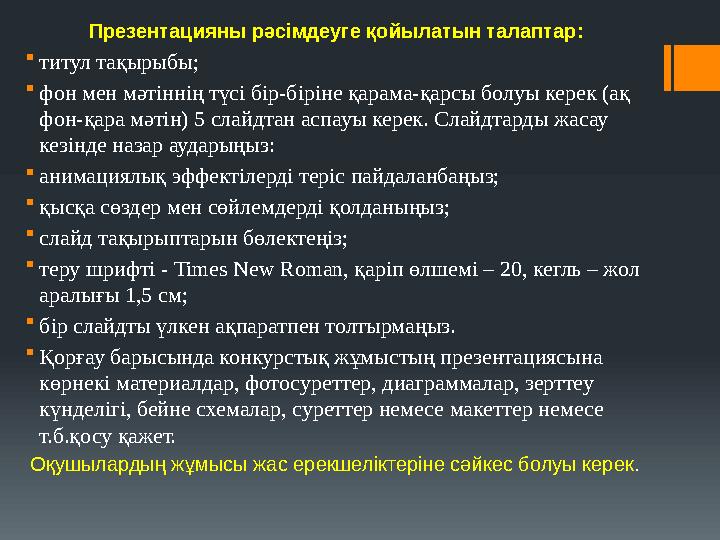 Презентацияны рәсімдеуге қойылатын талаптар:

титул тақырыбы;

фон мен мәтіннің түсі бір-біріне қарама-қарсы болуы керек (ақ фон-қара мәтін) 5 слайдтан аспауы керек. Слайдтарды жасау кезінде назар аударыңыз:

анимациялық эффектілерді теріс пайдаланбаңыз;

қысқа сөздер мен сөйлемдерді қолданыңыз;

слайд тақырыптарын бөлектеңіз;

теру шрифті - Times New Roman, қаріп өлшемі – 20, кегль – жол аралығы 1,5 см;

бір слайдты үлкен ақпаратпен толтырмаңыз.

Қорғау барысында конкурстық жұмыстың презентациясына көрнекі материалдар, фотосуреттер, диаграммалар, зерттеу күнделігі, бейне схемалар, суреттер немесе макеттер немесе т.б.қосу қажет.

Оқушылардың жұмысы жас ерекшеліктеріне сәйкес болуы керек.